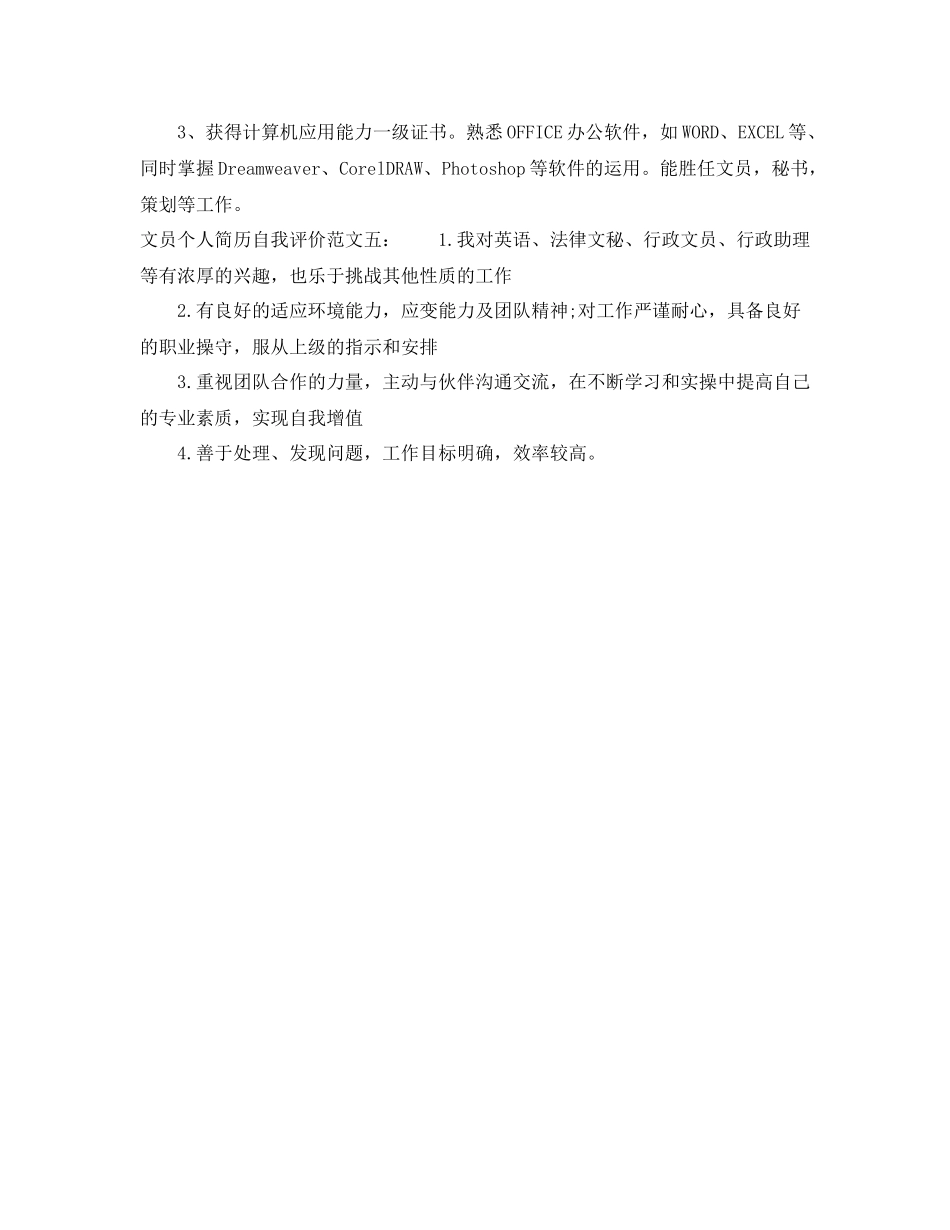 3、获得计算机应用能力一级证书。熟悉OFFICE办公软件，如WORD、EXCEL等、同时掌握Dreamweaver、CorelDRAW、Photoshop等软件的运用。能胜任文员，秘书，策划等工作。

文员个人简历自我评价范文五：　　1.我对英语、法律文秘、行政文员、行政助理等有浓厚的兴趣，也乐于挑战其他性质的工作

2.有良好的适应环境能力，应变能力及团队精神;对工作严谨耐心，具备良好的职业操守，服从上级的指示和安排

3.重视团队合作的力量，主动与伙伴沟通交流，在不断学习和实操中提高自己的专业素质，实现自我增值

4.善于处理、发现问题，工作目标明确，效率较高。